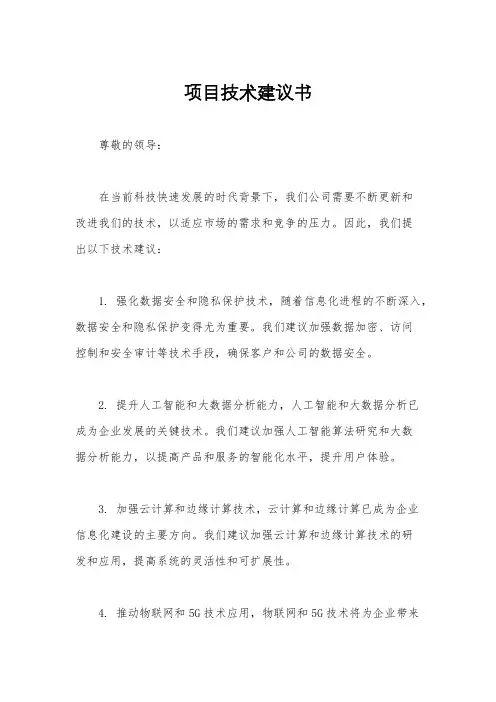 项目技术建议书

尊敬的领导：

在当前科技快速发展的时代背景下，我们公司需要不断更新和改进我们的技术，以适应市场的需求和竞争的压力。因此，我们提出以下技术建议：

1. 强化数据安全和隐私保护技术，随着信息化进程的不断深入，数据安全和隐私保护变得尤为重要。我们建议加强数据加密、访问控制和安全审计等技术手段，确保客户和公司的数据安全。

2. 提升人工智能和大数据分析能力，人工智能和大数据分析已成为企业发展的关键技术。我们建议加强人工智能算法研究和大数据分析能力，以提高产品和服务的智能化水平，提升用户体验。

3. 加强云计算和边缘计算技术，云计算和边缘计算已成为企业信息化建设的主要方向。我们建议加强云计算和边缘计算技术的研发和应用，提高系统的灵活性和可扩展性。

4. 推动物联网和5G技术应用，物联网和5G技术将为企业带来